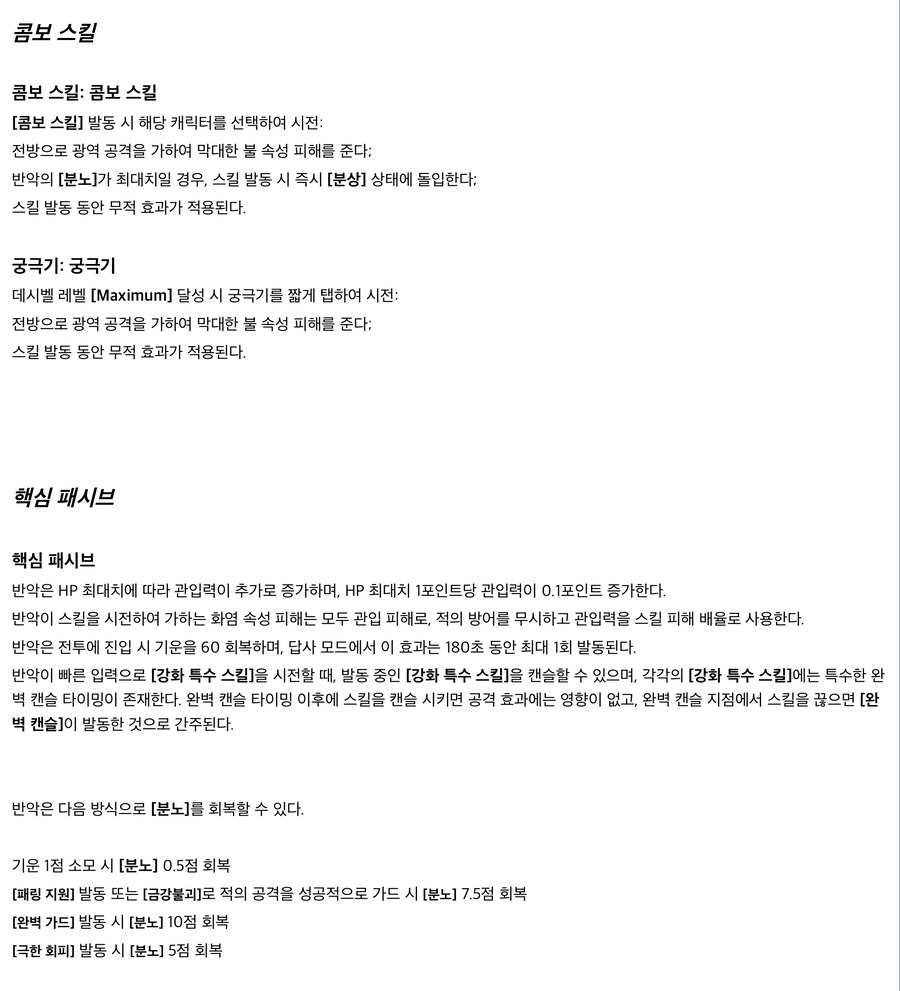 콤보 스킬

콤보 스킬: 콤보 스킬
[콤보 스킬] 발동 시 해당 캐릭터를 선택하여 시전:
전방으로 광역 공격을 가하여 막대한 불 속성 피해를 준다;
반악의 [분노]가 최대치일 경우, 스킬 발동 시 즉시 [분상] 상태에 돌입한다;
스킬 발동 동안 무적 효과가 적용된다.

궁극기: 궁극기
데시벨 레벨 [Maximum] 달성 시 궁극기를 짧게 탭하여 시전:
전방으로 광역 공격을 가하여 막대한 불 속성 피해를 준다;
스킬 발동 동안 무적 효과가 적용된다.

핵심 패시브

핵심 패시브
반악은 HP 최대치에 따라 관입력이 추가로 증가하며, HP 최대치 1포인트당 관입력이 0.1포인트 증가한다.
반악이 스킬을 시전하여 가하는 화염 속성 피해는 모두 관입 피해로, 적의 방어를 무시하고 관입력을 스킬 피해 배율로 사용한다.
반악은 전투에 진입 시 기운을 60 회복하며, 답사 모드에서 이 효과는 180초 동안 최대 1회 발동된다.
반악이 빠른 입력으로 [강화 특수 스킬]을 시전할 때, 발동 중인 [강화 특수 스킬]을 캔슬할 수 있으며, 각각의 [강화 특수 스킬]에는 특수한 완벽 캔슬 타이밍이 존재한다. 완벽 캔슬 타이밍 이후에 스킬을 캔슬 시키면 공격 효과에는 영향이 없고, 완벽 캔슬 지점에서 스킬을 끊으면 [완벽 캔슬]이 발동한 것으로 간주된다.

반악은 다음 방식으로 [분노]를 회복할 수 있다.

기운 1점 소모 시 [분노] 0.5점 회복
[패링 지원] 발동 또는 [금강불괴]로 적의 공격을 성공적으로 가드 시 [분노] 7.5점 회복
[완벽 가드] 발동 시 [분노] 10점 회복
[극한 회피] 발동 시 [분노] 5점 회복